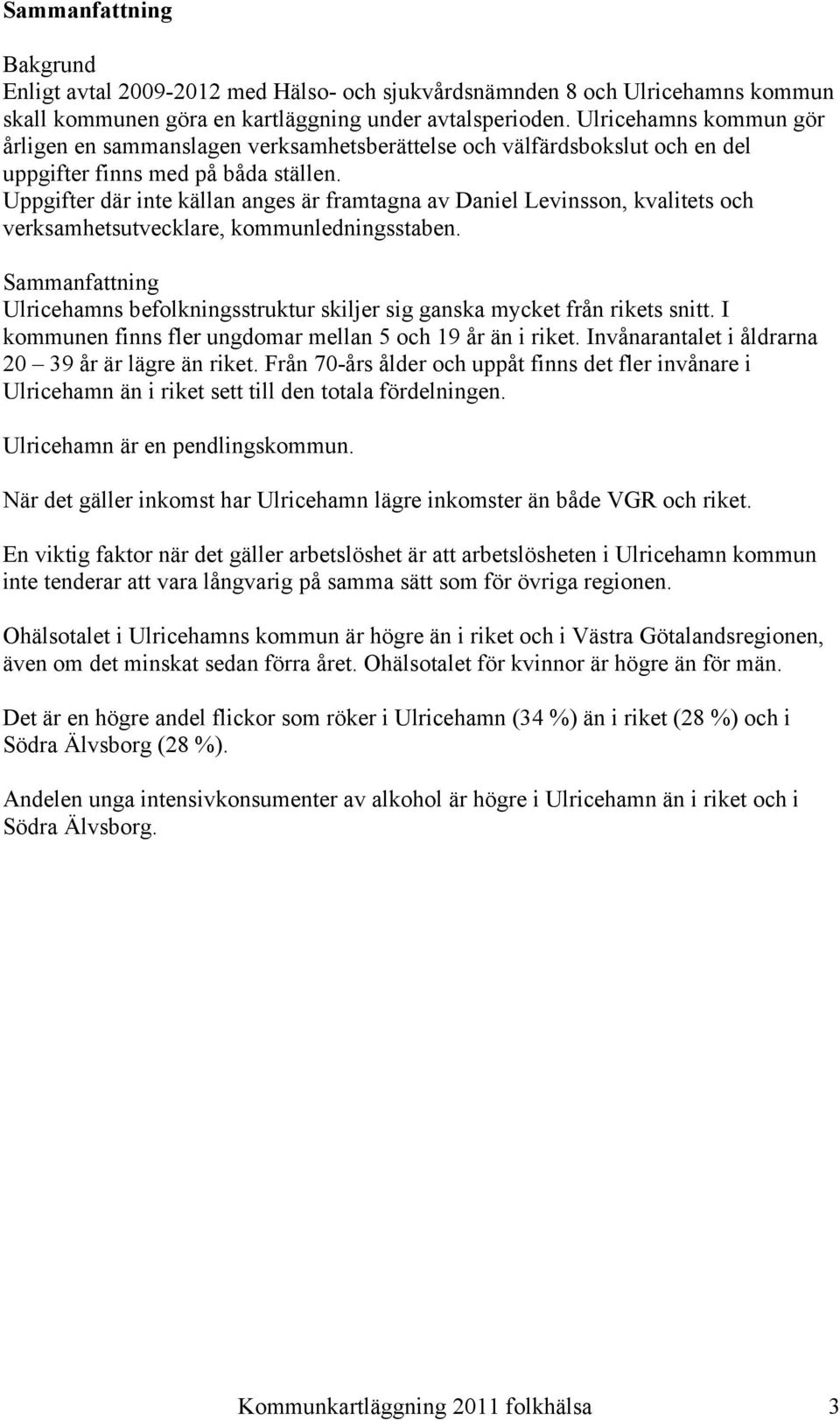 Sammanfattning

Bakgrund
Enligt avtal 2009-2012 med Hälso- och sjukvårdsnämnden 8 och Ulricehamns kommun skall kommunen göra en kartläggning under avtalsperioden. Ulricehamns kommun gör årligen en sammanslagen verksamhetsberättelse och välfärdsbokslut och en del uppgifter finns med på båda ställen.
Uppgifter där inte källan anges är framtagna av Daniel Levinsson, kvalitets och verksamhetsutvecklare, kommunledningsstaben.

Sammanfattning
Ulricehamns befolkningsstruktur skiljer sig ganska mycket från rikets snitt. I kommunen finns fler ungdomar mellan 5 och 19 år än i riket. Invånarantalet i åldrarna 20 – 39 år är lägre än riket. Från 70-års ålder och uppåt finns det fler invånare i Ulricehamn än i riket sett till den totala fördelningen.

Ulricehamn är en pendlingskommun.

När det gäller inkomst har Ulricehamn lägre inkomster än både VGR och riket.

En viktig faktor när det gäller arbetslöshet är att arbetslösheten i Ulricehamn kommun inte tenderar att vara långvarig på samma sätt som för övriga regionen.

Ohälsotalet i Ulricehamns kommun är högre än i riket och i Västra Götalandsregionen, även om det minskat sedan förra året. Ohälsotalet för kvinnor är högre än för män.

Det är en högre andel flickor som röker i Ulricehamn (34 %) än i riket (28 %) och i Södra Älvsborg (28 %).

Andelen unga intensivkonsumenter av alkohol är högre i Ulricehamn än i riket och i Södra Älvsborg.

Kommunkartläggning 2011 folkhälsa 3